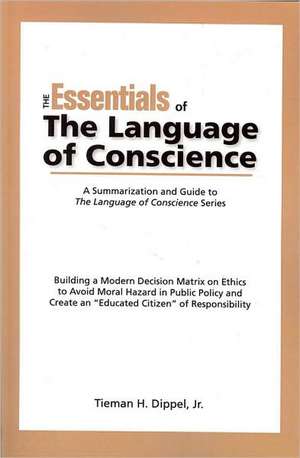 THE Essentials of The Language of Conscience

A Summarization and Guide to The Language of Conscience Series

Building a Modern Decision Matrix on Ethics to Avoid Moral Hazard in Public Policy and Create an "Educated Citizen" of Responsibility

Tieman H. Dippel, Jr.